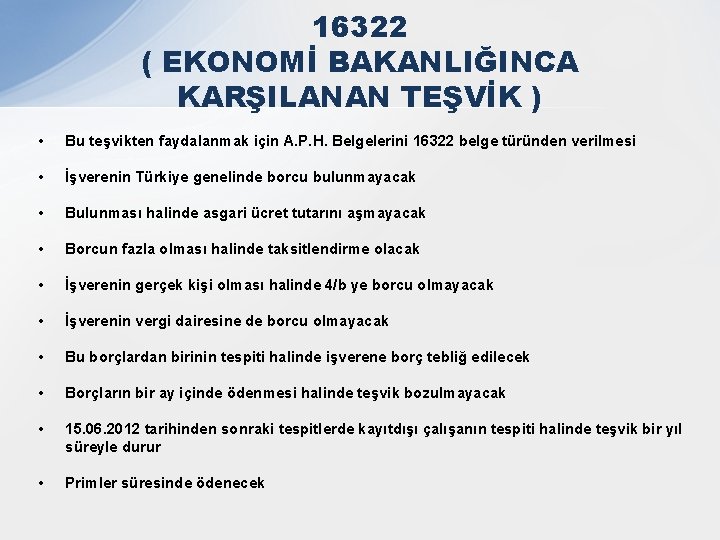 16322
( EKONOMİ BAKANLIĞINCA KARŞILANAN TEŞVİK )

• Bu teşvikten faydalanmak için A.P.H. Belgelerini 16322 belge türünden verilmesi

• İşverenin Türkiye genelinde borcu bulunmayacak

• Bulunması halinde asgari ücret tutarını aşmayacak

• Borcun fazla olması halinde taksitlendirme olacak

• İşverenin gerçek kişi olması halinde 4/b ye borcu olmayacak

• İşverenin vergi dairesine de borcu olmayacak

• Bu borçlardan birinin tespiti halinde işverene borç tebliğ edilecek

• Borçların bir ay içinde ödenmesi halinde teşvik bozulmayacak

• 15.06.2012 tarihinden sonraki tespitlerde kayıtdışı çalışanın tespiti halinde teşvik bir yıl süreyle durur

• Primler süresinde ödenecek